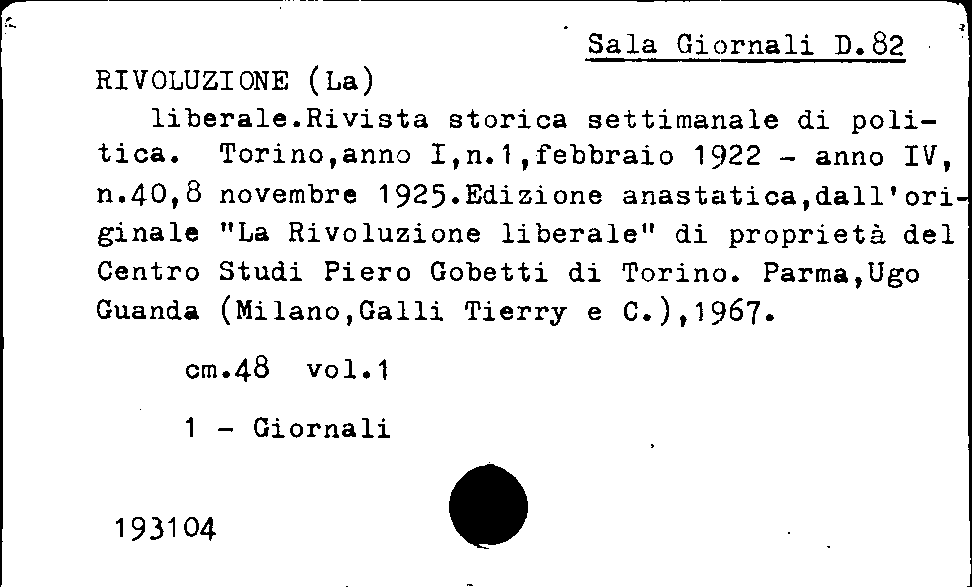 Sala Giornali D.82

RIVOLUZIONE (La)

liberale.Rivista storica settimanale di politica. Torino,anno I,n.1,febbraio 1922 - anno IV, n.40,8 novembre 1925.Edizione anastatica,dall'originale "La Rivoluzione liberale" di proprietà del Centro Studi Piero Gobetti di Torino. Parma,Ugo Guanda (Milano,Galli Tierry e C.),1967.

cm.48 vol.1

1 - Giornali

193104